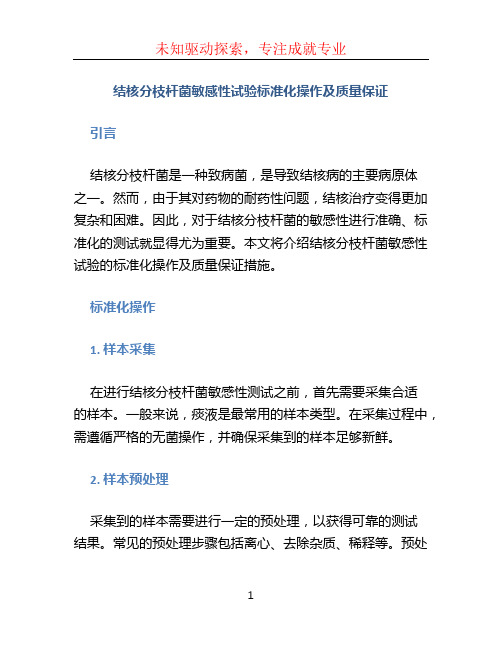 未知驱动探索，专注成就专业

结核分枝杆菌敏感性试验标准化操作及质量保证

引言

结核分枝杆菌是一种致病菌，是导致结核病的主要病原体之一。然而，由于其对药物的耐药性问题，结核治疗变得更加复杂和困难。因此，对于结核分枝杆菌的敏感性进行准确、标准化的测试就显得尤为重要。本文将介绍结核分枝杆菌敏感性试验的标准化操作及质量保证措施。

标准化操作

1. 样本采集

在进行结核分枝杆菌敏感性测试之前，首先需要采集合适的样本。一般来说，痰液是最常用的样本类型。在采集过程中，需遵循严格的无菌操作，并确保采集到的样本足够新鲜。

2. 样本预处理

采集到的样本需要进行一定的预处理，以获得可靠的测试结果。常见的预处理步骤包括离心、去除杂质、稀释等。预处

1